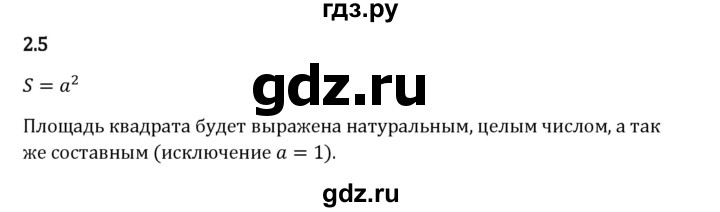 гдз.ру

2.5

$S = a^2$

gdz.ru

Площадь квадрата будет выражена натуральным, целым числом, а так же составным (исключение $a = 1$).

gdz.ru